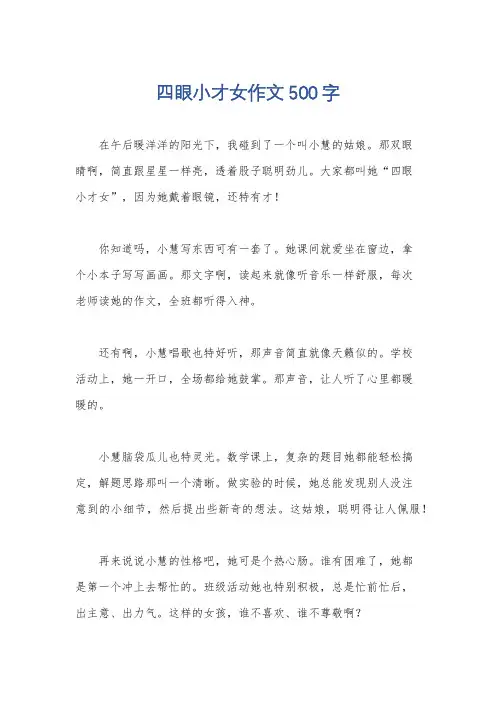 四眼小才女作文500字

在午后暖洋洋的阳光下，我碰到了一个叫小慧的姑娘。那双眼睛啊，简直跟星星一样亮，透着股子聪明劲儿。大家都叫她“四眼小才女”，因为她戴着眼镜，还特有才！

你知道吗，小慧写东西可有一套了。她课间就爱坐在窗边，拿个小本子写写画画。那文字啊，读起来就像听音乐一样舒服，每次老师读她的作文，全班都听得入神。

还有啊，小慧唱歌也特好听，那声音简直就像天籁似的。学校活动上，她一开口，全场都给她鼓掌。那声音，让人听了心里都暖暖的。

小慧脑袋瓜儿也特灵光。数学课上，复杂的题目她都能轻松搞定，解题思路那叫一个清晰。做实验的时候，她总能发现别人没注意到的小细节，然后提出些新奇的想法。这姑娘，聪明得让人佩服！

再来说说小慧的性格吧，她可是个热心肠。谁有困难了，她都是第一个冲上去帮忙的。班级活动她也特别积极，总是忙前忙后，出主意、出力气。这样的女孩，谁不喜欢、谁不尊敬啊？